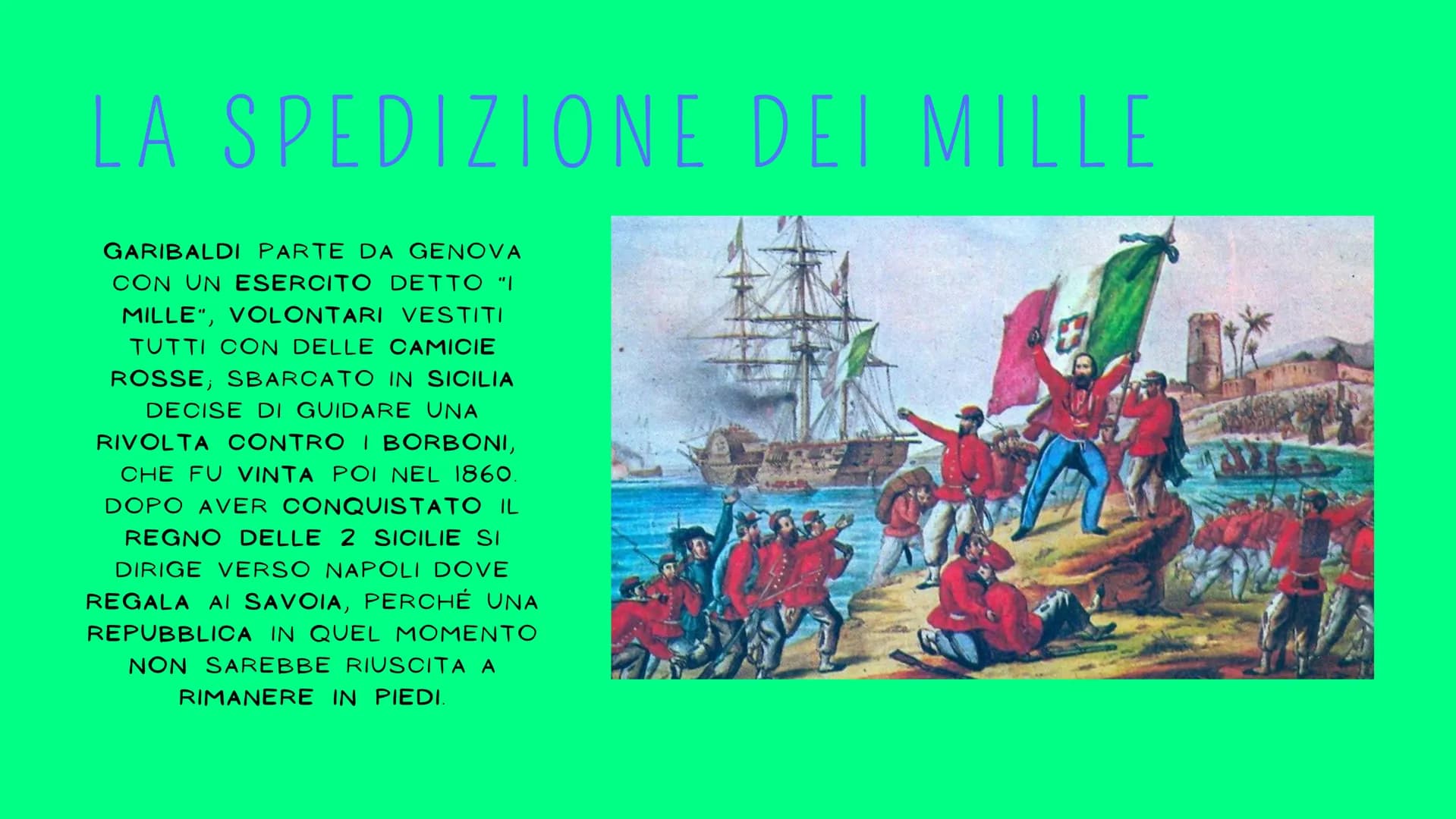 LA SPEDIZIONE DEI MILLE

GARIBALDI PARTE DA GENOVA CON UN ESERCITO DETTO "I MILLE", VOLONTARI VESTITI TUTTI CON DELLE CAMICIE ROSSE; SBARCATO IN SICILIA DECISE DI GUIDARE UNA RIVOLTA CONTRO I BORBONI, CHE FU VINTA POI NEL 1860. DOPO AVER CONQUISTATO IL REGNO DELLE 2 SICILIE SI DIRIGE VERSO NAPOLI DOVE REGALA AI SAVOIA, PERCHÉ UNA REPUBBLICA IN QUEL MOMENTO NON SAREBBE RIUSCITA A RIMANERE IN PIEDI.